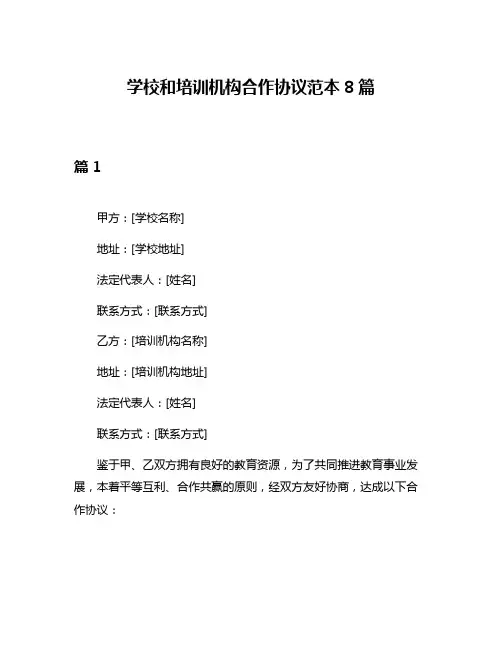 学校和培训机构合作协议范本 8 篇

篇 1

甲方：[学校名称]

地址：[学校地址]

法定代表人：[姓名]

联系方式：[联系方式]

乙方：[培训机构名称]

地址：[培训机构地址]

法定代表人：[姓名]

联系方式：[联系方式]

鉴于甲、乙双方拥有良好的教育资源，为了共同推进教育事业发展，本着平等互利、合作共赢的原则，经双方友好协商，达成以下合作协议：